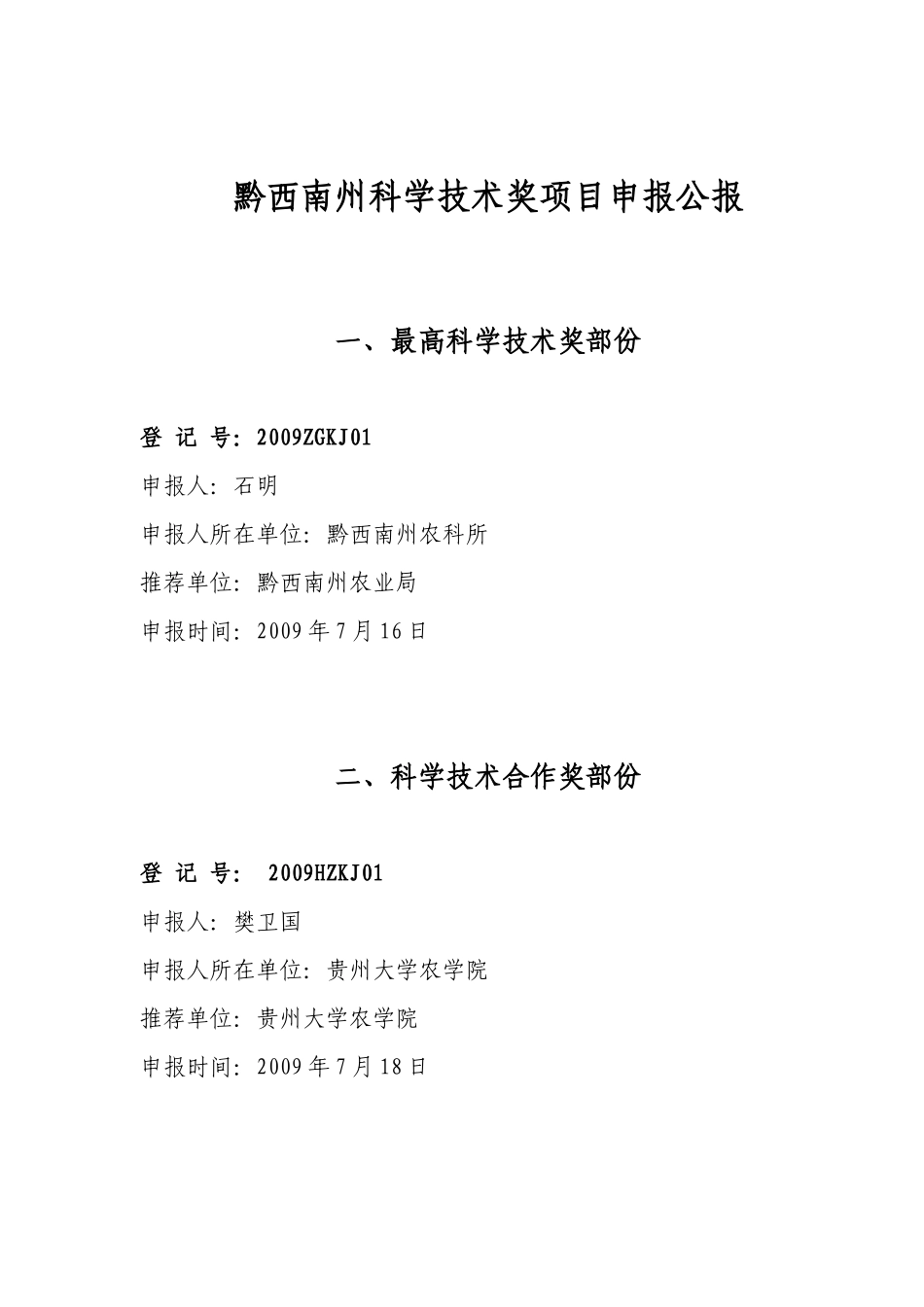 黔西南州科学技术奖项目申报公报

一、最高科学技术奖部份

登 记 号：2009ZGKJ01

申报人：石明

申报人所在单位：黔西南州农科所

推荐单位：黔西南州农业局

申报时间：2009 年 7 月 16 日

二、科学技术合作奖部份

登 记 号： 2009HZKJ01

申报人：樊卫国

申报人所在单位：贵州大学农学院

推荐单位：贵州大学农学院

申报时间：2009 年 7 月 18 日